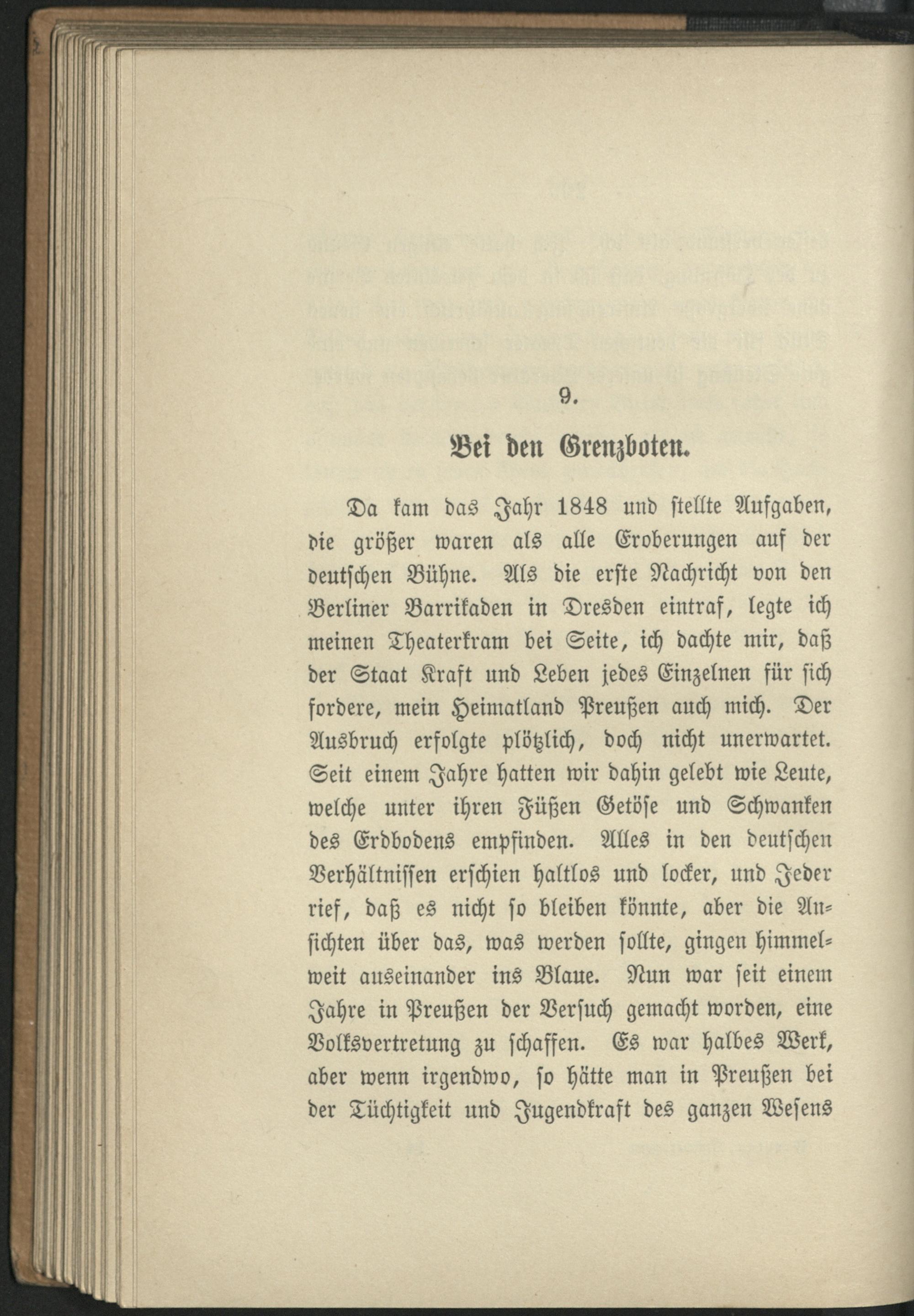 9.

Bei den Grenzboten.

Da kam das Jahr 1848 und stellte Aufgaben, die größer waren als alle Eroberungen auf der deutschen Bühne. Als die erste Nachricht von den Berliner Barrikaden in Dresden eintraf, legte ich meinen Theaterkram bei Seite, ich dachte mir, daß der Staat Kraft und Leben jedes Einzelnen für sich fordere, mein Heimatland Preußen auch mich. Der Ausbruch erfolgte plötzlich, doch nicht unerwartet. Seit einem Jahre hatten wir dahin gelebt wie Leute, welche unter ihren Füßen Getöse und Schwanken des Erdbodens empfinden. Alles in den deutschen Verhältnissen erschien haltlos und locker, und Jeder rief, daß es nicht so bleiben könnte, aber die Ansichten über das, was werden sollte, gingen himmelweit auseinander ins Blaue. Nun war seit einem Jahre in Preußen der Versuch gemacht worden, eine Volksvertretung zu schaffen. Es war halbes Werk, aber wenn irgendwo, so hätte man in Preußen bei der Tüchtigkeit und Jugendkraft des ganzen Wesens